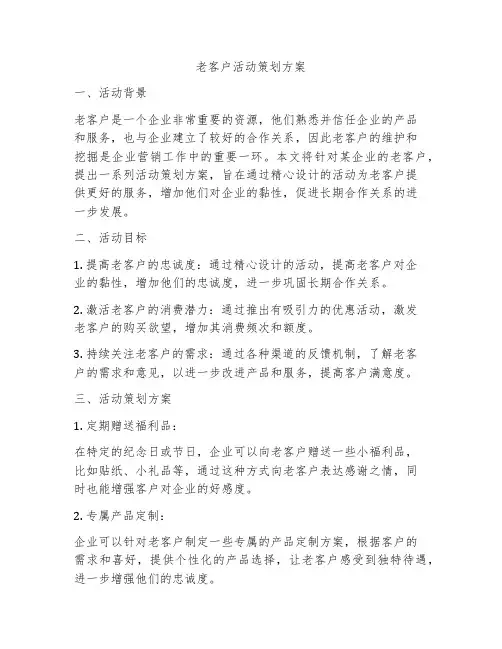 老客户活动策划方案

一、活动背景

老客户是一个企业非常重要的资源，他们熟悉并信任企业的产品和服务，也与企业建立了较好的合作关系，因此老客户的维护和挖掘是企业营销工作中的重要一环。本文将针对某企业的老客户，提出一系列活动策划方案，旨在通过精心设计的活动为老客户提供更好的服务，增加他们对企业的黏性，促进长期合作关系的进一步发展。

二、活动目标

1. 提高老客户的忠诚度：通过精心设计的活动，提高老客户对企业的黏性，增加他们的忠诚度，进一步巩固长期合作关系。

2. 激活老客户的消费潜力：通过推出有吸引力的优惠活动，激发老客户的购买欲望，增加其消费频次和额度。

3. 持续关注老客户的需求：通过各种渠道的反馈机制，了解老客户的需求和意见，以进一步改进产品和服务，提高客户满意度。

三、活动策划方案

1. 定期赠送福利品：

在特定的纪念日或节日，企业可以向老客户赠送一些小福利品，比如贴纸、小礼品等，通过这种方式向老客户表达感谢之情，同时也能增强客户对企业的好感度。

2. 专属产品定制：

企业可以针对老客户制定一些专属的产品定制方案，根据客户的需求和喜好，提供个性化的产品选择，让老客户感受到独特待遇，进一步增强他们的忠诚度。